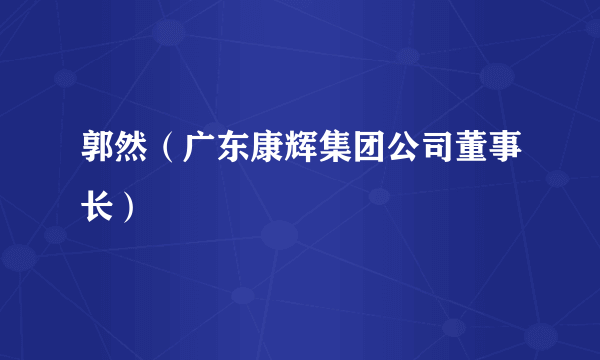 郭然（广东康辉集团公司董事长）